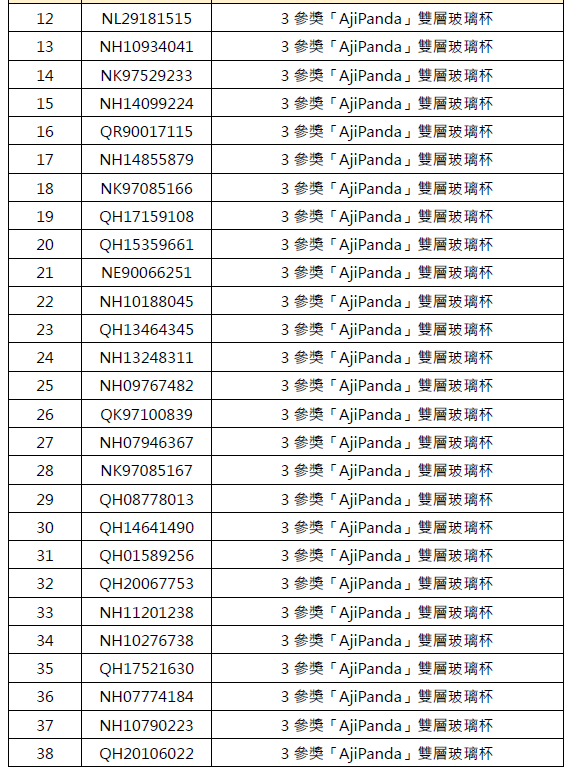 | 12 | NL29181515 | 3 參獎「AjiPanda」雙層玻璃杯 |
|---|---|---|
| 13 | NH10934041 | 3 參獎「AjiPanda」雙層玻璃杯 |
| 14 | NK97529233 | 3 參獎「AjiPanda」雙層玻璃杯 |
| 15 | NH14099224 | 3 參獎「AjiPanda」雙層玻璃杯 |
| 16 | QR90017115 | 3 參獎「AjiPanda」雙層玻璃杯 |
| 17 | NH14855879 | 3 參獎「AjiPanda」雙層玻璃杯 |
| 18 | NK97085166 | 3 參獎「AjiPanda」雙層玻璃杯 |
| 19 | QH17159108 | 3 參獎「AjiPanda」雙層玻璃杯 |
| 20 | QH15359661 | 3 參獎「AjiPanda」雙層玻璃杯 |
| 21 | NE90066251 | 3 參獎「AjiPanda」雙層玻璃杯 |
| 22 | NH10188045 | 3 參獎「AjiPanda」雙層玻璃杯 |
| 23 | QH13464345 | 3 參獎「AjiPanda」雙層玻璃杯 |
| 24 | NH13248311 | 3 參獎「AjiPanda」雙層玻璃杯 |
| 25 | NH09767482 | 3 參獎「AjiPanda」雙層玻璃杯 |
| 26 | QK97100839 | 3 參獎「AjiPanda」雙層玻璃杯 |
| 27 | NH07946367 | 3 參獎「AjiPanda」雙層玻璃杯 |
| 28 | NK97085167 | 3 參獎「AjiPanda」雙層玻璃杯 |
| 29 | QH08778013 | 3 參獎「AjiPanda」雙層玻璃杯 |
| 30 | QH14641490 | 3 參獎「AjiPanda」雙層玻璃杯 |
| 31 | QH01589256 | 3 參獎「AjiPanda」雙層玻璃杯 |
| 32 | QH20067753 | 3 參獎「AjiPanda」雙層玻璃杯 |
| 33 | NH11201238 | 3 參獎「AjiPanda」雙層玻璃杯 |
| 34 | NH10276738 | 3 參獎「AjiPanda」雙層玻璃杯 |
| 35 | QH17521630 | 3 參獎「AjiPanda」雙層玻璃杯 |
| 36 | NH07774184 | 3 參獎「AjiPanda」雙層玻璃杯 |
| 37 | NH10790223 | 3 參獎「AjiPanda」雙層玻璃杯 |
| 38 | QH20106022 | 3 參獎「AjiPanda」雙層玻璃杯 |